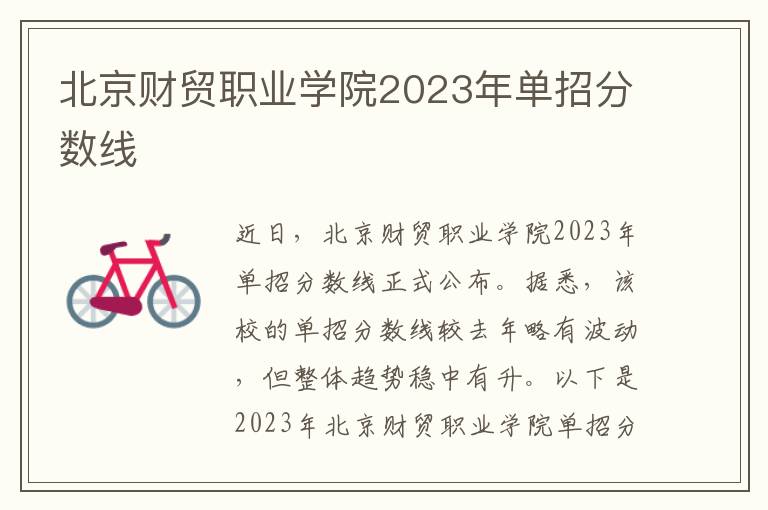 北京财贸职业学院2023年单招分数线

近日，北京财贸职业学院2023年单招分数线正式公布。据悉，该校的单招分数线较去年略有波动，但整体趋势稳中有升。以下是2023年北京财贸职业学院单招分